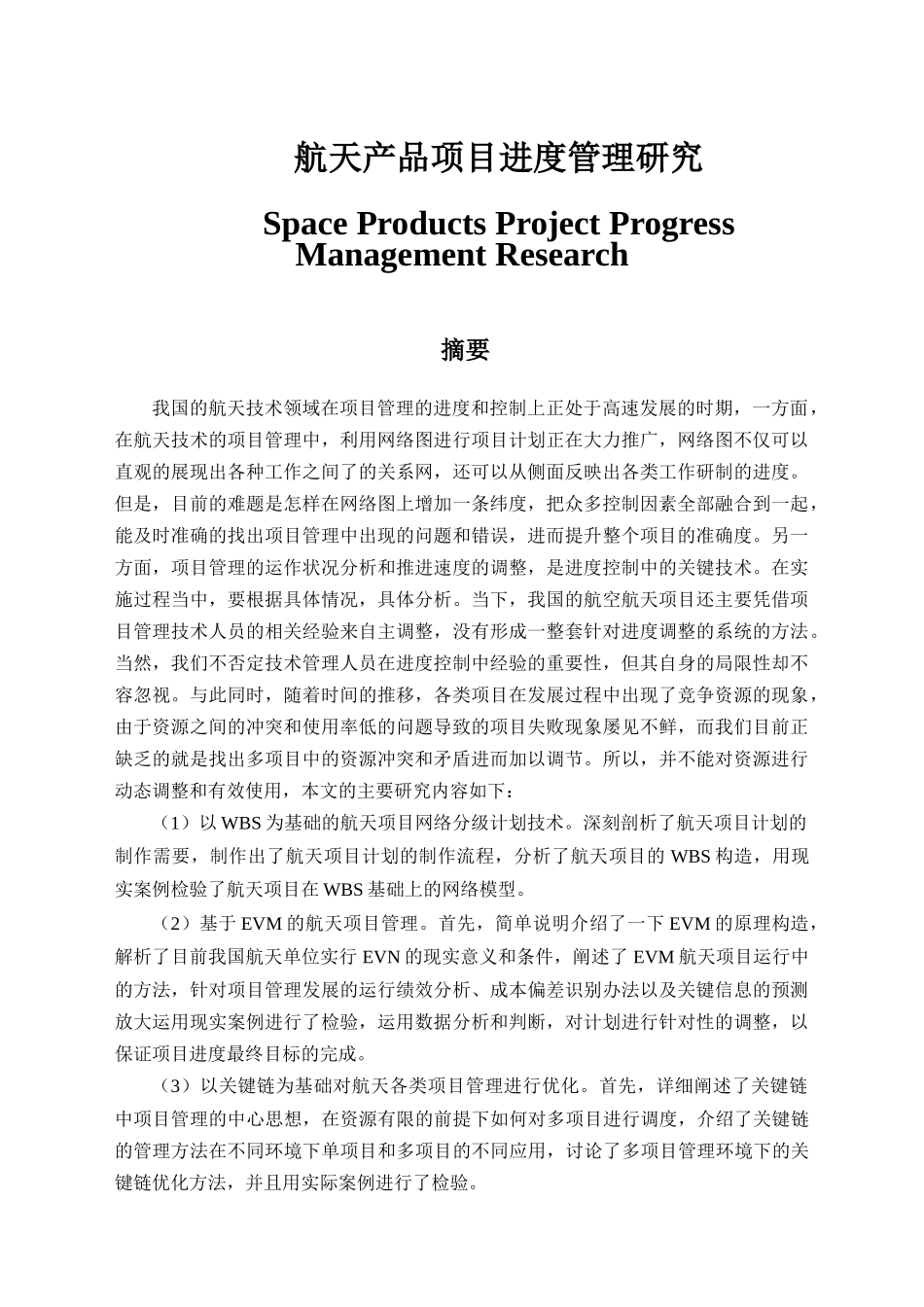 航天产品项目进度管理研究

Space Products Project Progress Management Research

摘要

我国的航天技术领域在项目管理的进度和控制上正处于高速发展的时期，一方面，在航天技术的项目管理中，利用网络图进行项目计划正在大力推广，网络图不仅可以直观的展现出各种工作之间了的关系网，还可以从侧面反映出各类工作研制的进度。但是，目前的难题是怎样在网络图上增加一条纬度，把众多控制因素全部融合到一起，能及时准确的找出项目管理中出现的问题和错误，进而提升整个项目的准确度。另一方面，项目管理的运作状况分析和推进速度的调整，是进度控制中的关键技术。在实施过程当中，要根据具体情况，具体分析。当下，我国的航空航天项目还主要凭借项目管理技术人员的相关经验来自主调整，没有形成一整套针对进度调整的系统的方法。当然，我们不否定技术管理人员在进度控制中经验的重要性，但其自身的局限性却不容忽视。与此同时，随着时间的推移，各类项目在发展过程中出现了竞争资源的现象，由于资源之间的冲突和使用率低的问题导致的项目失败现象屡见不鲜，而我们目前正缺乏的就是找出多项目中的资源冲突和矛盾进而加以调节。所以，并不能对资源进行动态调整和有效使用，本文的主要研究内容如下：

（1）以 WBS 为基础的航天项目网络分级计划技术。深刻剖析了航天项目计划的制作需要，制作出了航天项目计划的制作流程，分析了航天项目的 WBS 构造，用现实案例检验了航天项目在 WBS 基础上的网络模型。

（2）基于 EVM 的航天项目管理。首先，简单说明介绍了一下 EVM 的原理构造，解析了目前我国航天单位实行 EVN 的现实意义和条件，阐述了 EVM 航天项目运行中的方法，针对项目管理发展的运行绩效分析、成本偏差识别办法以及关键信息的预测放大运用现实案例进行了检验，运用数据分析和判断，对计划进行针对性的调整，以保证项目进度最终目标的完成。

（3）以关键链为基础对航天各类项目管理进行优化。首先，详细阐述了关键链中项目管理的中心思想，在资源有限的前提下如何对多项目进行调度，介绍了关键链的管理方法在不同环境下单项目和多项目的不同应用，讨论了多项目管理环境下的关键链优化方法，并且用实际案例进行了检验。